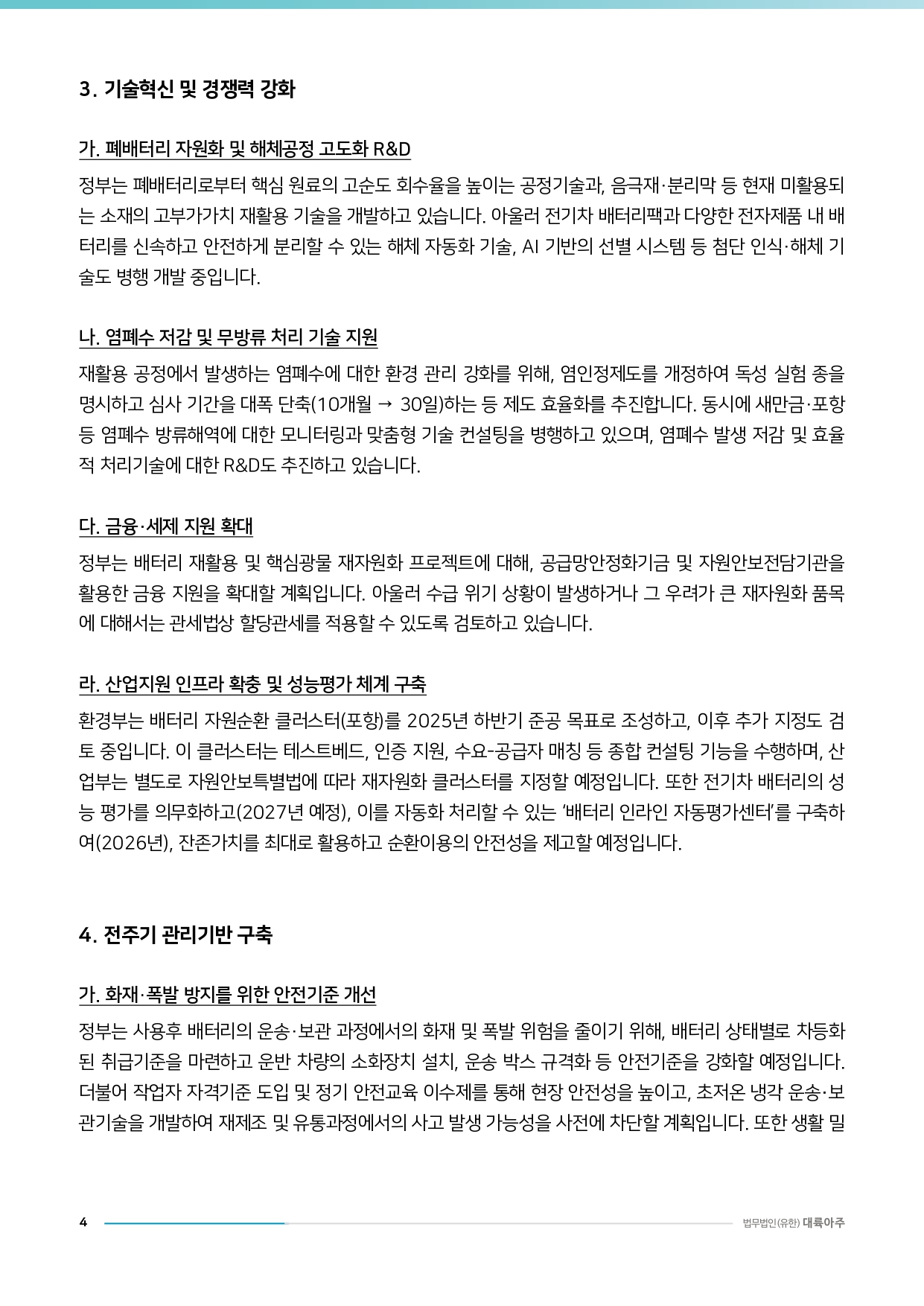 3. 기술혁신 및 경쟁력 강화

가. 폐배터리 자원화 및 해체공정 고도화 R&D

정부는 폐배터리로부터 핵심 원료의 고순도 회수율을 높이는 공정기술과, 음극재·분리막 등 현재 미활용되는 소재의 고부가가치 재활용 기술을 개발하고 있습니다. 아울러 전기차 배터리팩과 다양한 전자제품 내 배터리를 신속하고 안전하게 분리할 수 있는 해체 자동화 기술, AI 기반의 선별 시스템 등 첨단 인식·해체 기술도 병행 개발 중입니다.

나. 염폐수 저감 및 무방류 처리 기술 지원

재활용 공정에서 발생하는 염폐수에 대한 환경 관리 강화를 위해, 염인정제도를 개정하여 독성 실험 종을 명시하고 심사 기간을 대폭 단축(10개월 → 30일)하는 등 제도 효율화를 추진합니다. 동시에 새만금·포항 등 염폐수 방류해역에 대한 모니터링과 맞춤형 기술 컨설팅을 병행하고 있으며, 염폐수 발생 저감 및 효율적 처리기술에 대한 R&D도 추진하고 있습니다.

다. 금융·세제 지원 확대

정부는 배터리 재활용 및 핵심광물 재자원화 프로젝트에 대해, 공급망안정화기금 및 자원안보전담기관을 활용한 금융 지원을 확대할 계획입니다. 아울러 수급 위기 상황이 발생하거나 그 우려가 큰 재자원화 품목에 대해서는 관세법상 할당관세를 적용할 수 있도록 검토하고 있습니다.

라. 산업지원 인프라 확충 및 성능평가 체계 구축

환경부는 배터리 자원순환 클러스터(포항)를 2025년 하반기 준공 목표로 조성하고, 이후 추가 지정도 검토 중입니다. 이 클러스터는 테스트베드, 인증 지원, 수요-공급자 매칭 등 종합 컨설팅 기능을 수행하며, 산업부는 별도로 자원안보특별법에 따라 재자원화 클러스터를 지정할 예정입니다. 또한 전기차 배터리의 성능 평가를 의무화하고(2027년 예정), 이를 자동화 처리할 수 있는 '배터리 인라인 자동평가센터'를 구축하여(2026년), 잔존가치를 최대로 활용하고 순환이용의 안전성을 제고할 예정입니다.

4. 전주기 관리기반 구축

가. 화재·폭발 방지를 위한 안전기준 개선

정부는 사용후 배터리의 운송·보관 과정에서의 화재 및 폭발 위험을 줄이기 위해, 배터리 상태별로 차등화된 취급기준을 마련하고 운반 차량의 소화장치 설치, 운송 박스 규격화 등 안전기준을 강화할 예정입니다. 더불어 작업자 자격기준 도입 및 정기 안전교육 이수제를 통해 현장 안전성을 높이고, 초저온 냉각 운송·보관기술을 개발하여 재제조 및 유통과정에서의 사고 발생 가능성을 사전에 차단할 계획입니다. 또한 생활 밀

4

법무법인(유한) 대륙아주